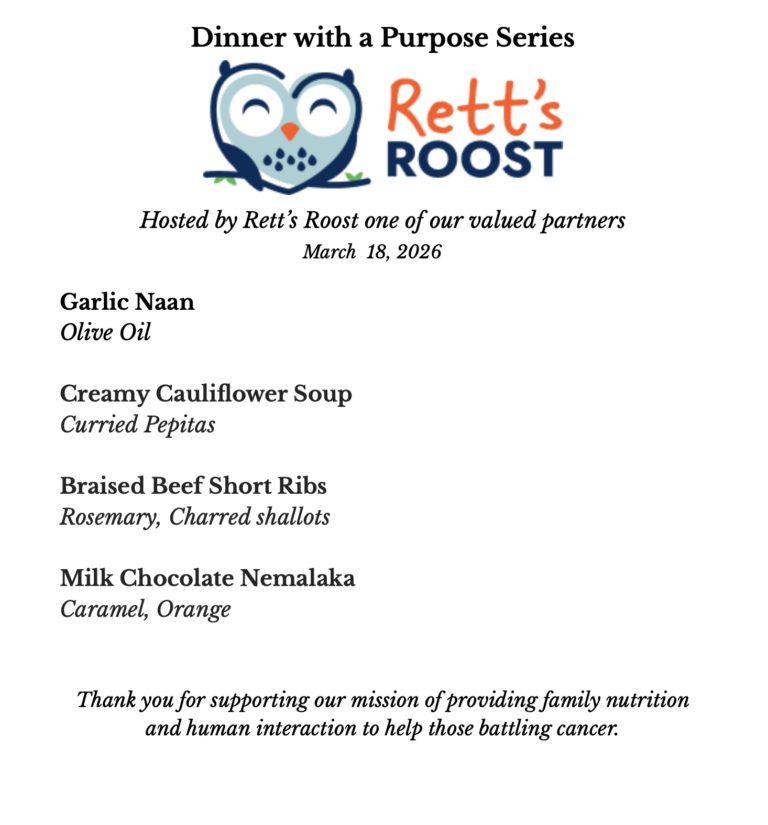 Dinner with a Purpose Series

Rett's ROOST

Hosted by Rett's Roost one of our valued partners
March 18, 2026

Garlic Naan
Olive Oil

Creamy Cauliflower Soup
Curried Pepitas

Braised Beef Short Ribs
Rosemary, Charred shallots

Milk Chocolate Nemalaka
Caramel, Orange

Thank you for supporting our mission of providing family nutrition and human interaction to help those battling cancer.